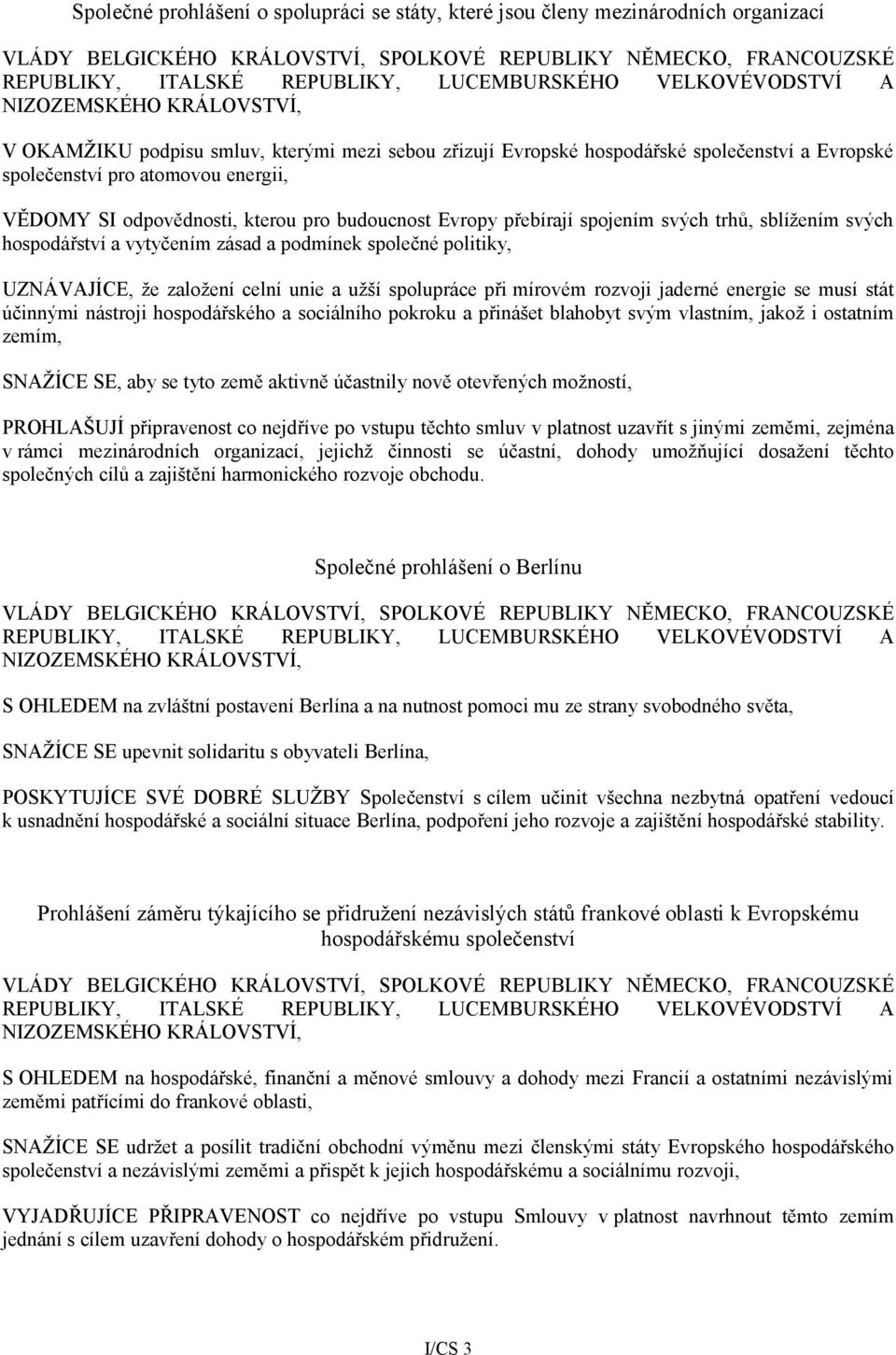 Společné prohlášení o spolupráci se státy, které jsou členy mezinárodních organizací

VLÁDY BELGICKÉHO KRÁLOVSTVÍ, SPOLKOVÉ REPUBLIKY NĚMECKO, FRANCOUZSKÉ REPUBLIKY, ITALSKÉ REPUBLIKY, LUCEMBURSKÉHO VELKOVÉVODSTVÍ A NIZOZEMSKÉHO KRÁLOVSTVÍ,

V OKAMŽIKU podpisu smluv, kterými mezi sebou zřizují Evropské hospodářské společenství a Evropské společenství pro atomovou energii,

VĚDOMY SI odpovědnosti, kterou pro budoucnost Evropy přebírají spojením svých trhů, sblížením svých hospodářství a vytyčením zásad a podmínek společné politiky,

UZNÁVAJÍCE, že založení celní unie a užší spolupráce při mírovém rozvoji jaderné energie se musí stát účinnými nástroji hospodářského a sociálního pokroku a přinášet blahobyt svým vlastním, jakož i ostatním zemím,

SNAŽÍCE SE, aby se tyto země aktivně účastnily nově otevřených možností,

PROHLAŠUJÍ připravenost co nejdříve po vstupu těchto smluv v platnost uzavřít s jinými zeměmi, zejména v rámci mezinárodních organizací, jejichž činnosti se účastní, dohody umožňující dosažení těchto společných cílů a zajištění harmonického rozvoje obchodu.

Společné prohlášení o Berlínu

VLÁDY BELGICKÉHO KRÁLOVSTVÍ, SPOLKOVÉ REPUBLIKY NĚMECKO, FRANCOUZSKÉ REPUBLIKY, ITALSKÉ REPUBLIKY, LUCEMBURSKÉHO VELKOVÉVODSTVÍ A NIZOZEMSKÉHO KRÁLOVSTVÍ,

S OHLEDEM na zvláštní postavení Berlína a na nutnost pomoci mu ze strany svobodného světa,

SNAŽÍCE SE upevnit solidaritu s obyvateli Berlína,

POSKYTUJÍCE SVÉ DOBRÉ SLUŽBY Společenství s cílem učinit všechna nezbytná opatření vedoucí k usnadnění hospodářské a sociální situace Berlína, podpoření jeho rozvoje a zajištění hospodářské stability.

Prohlášení záměru týkajícího se přidružení nezávislých států frankové oblasti k Evropskému hospodářskému společenství

VLÁDY BELGICKÉHO KRÁLOVSTVÍ, SPOLKOVÉ REPUBLIKY NĚMECKO, FRANCOUZSKÉ REPUBLIKY, ITALSKÉ REPUBLIKY, LUCEMBURSKÉHO VELKOVÉVODSTVÍ A NIZOZEMSKÉHO KRÁLOVSTVÍ,

S OHLEDEM na hospodářské, finanční a měnové smlouvy a dohody mezi Francií a ostatními nezávislými zeměmi patřícími do frankové oblasti,

SNAŽÍCE SE udržet a posílit tradiční obchodní výměnu mezi členskými státy Evropského hospodářského společenství a nezávislými zeměmi a přispět k jejich hospodářskému a sociálnímu rozvoji,

VYJADŘUJÍCE PŘIPRAVENOST co nejdříve po vstupu Smlouvy v platnost navrhnout těmto zemím jednání s cílem uzavření dohody o hospodářském přidružení.

I/CS 3